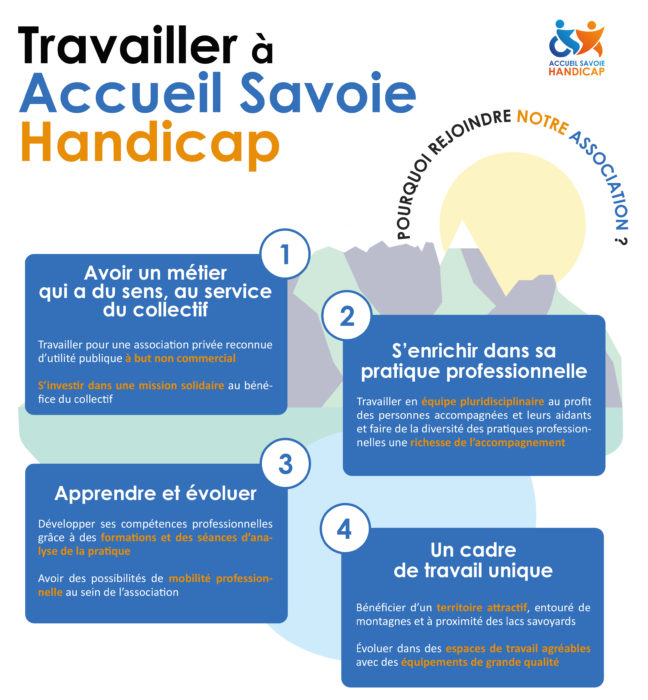 Travailler à
Accueil Savoie
Handicap

ACCUEIL SAVOIE
HANDICAP

POURQUOI REJOINDRE NOTRE ASSOCIATION ?

1

Avoir un métier qui a du sens, au service du collectif

Travailler pour une association privée reconnue d'utilité publique à but non commercial

S'investir dans une mission solidaire au bénéfice du collectif

2

S'enrichir dans sa pratique professionnelle

Travailler en équipe pluridisciplinaire au profit des personnes accompagnées et leurs aidants et faire de la diversité des pratiques professionnelles une richesse de l'accompagnement

3

Apprendre et évoluer

Développer ses compétences professionnelles grâce à des formations et des séances d'analyse de la pratique

Avoir des possibilités de mobilité professionnelle au sein de l'association

4

Un cadre de travail unique

Bénéficier d'un territoire attractif, entouré de montagnes et à proximité des lacs savoyards

Évoluer dans des espaces de travail agréables avec des équipements de grande qualité